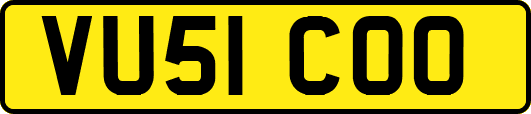 VU51 COO